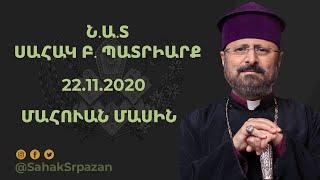 Ն.Ա.Տ
ՍԱՀԱԿ Բ. ՊԱՏՐԻԱՐՔ

22.11.2020

ՄԱՀՈՒԱՆ ՄԱՍԻՆ

@SahakSrpazan